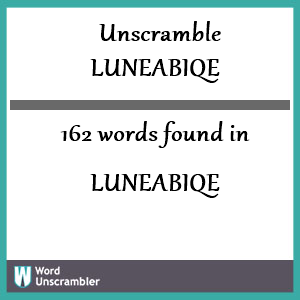 Unscramble
LUNEABIQE

162 words found in

LUNEABIQE

W Word Unscrambler